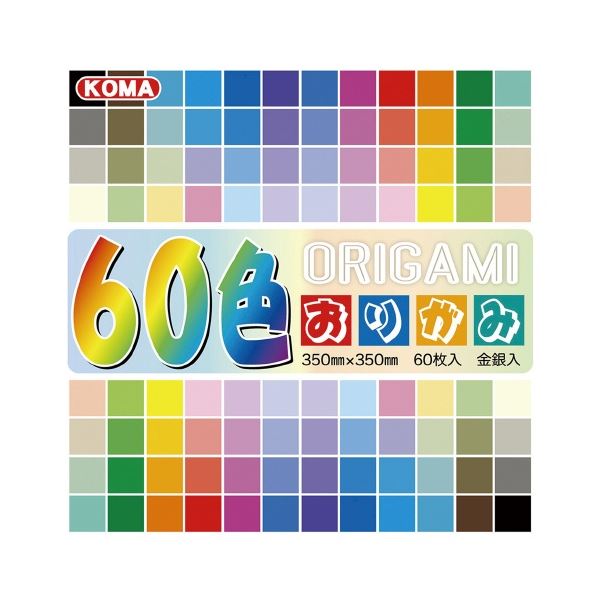 KOMA

60色

ORIGAMI

おりがみ

350㎜×350㎜ 60枚入 金銀入